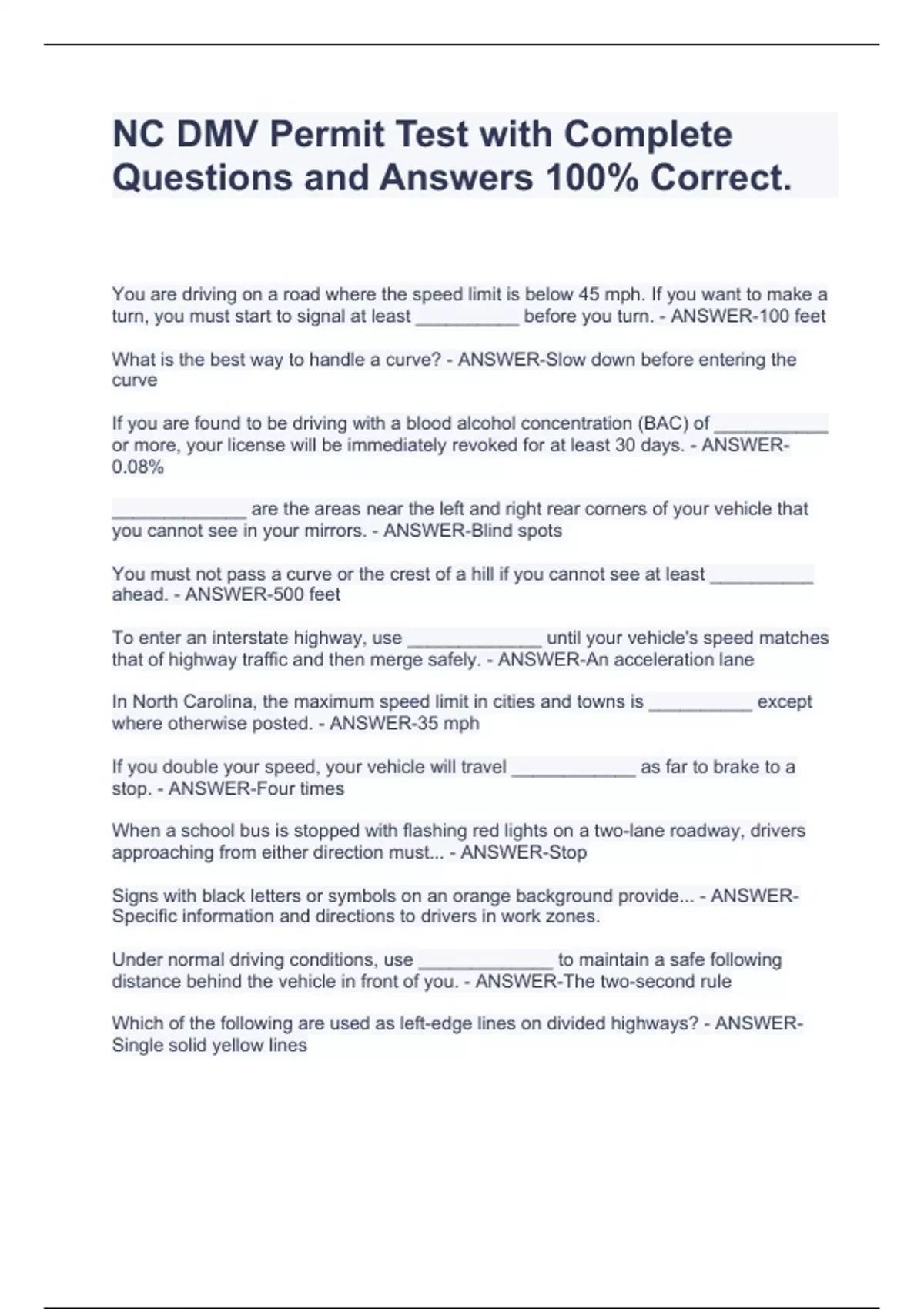 NC DMV Permit Test with Complete Questions and Answers 100% Correct.

You are driving on a road where the speed limit is below 45 mph. If you want to make a turn, you must start to signal at least __________ before you turn. - ANSWER-100 feet

What is the best way to handle a curve? - ANSWER-Slow down before entering the curve

If you are found to be driving with a blood alcohol concentration (BAC) of ___________ or more, your license will be immediately revoked for at least 30 days. - ANSWER-0.08%

_____________ are the areas near the left and right rear corners of your vehicle that you cannot see in your mirrors. - ANSWER-Blind spots

You must not pass a curve or the crest of a hill if you cannot see at least __________ ahead. - ANSWER-500 feet

To enter an interstate highway, use _____________ until your vehicle's speed matches that of highway traffic and then merge safely. - ANSWER-An acceleration lane

In North Carolina, the maximum speed limit in cities and towns is __________ except where otherwise posted. - ANSWER-35 mph

If you double your speed, your vehicle will travel ____________ as far to brake to a stop. - ANSWER-Four times

When a school bus is stopped with flashing red lights on a two-lane roadway, drivers approaching from either direction must... - ANSWER-Stop

Signs with black letters or symbols on an orange background provide... - ANSWER-Specific information and directions to drivers in work zones.

Under normal driving conditions, use _____________ to maintain a safe following distance behind the vehicle in front of you. - ANSWER-The two-second rule

Which of the following are used as left-edge lines on divided highways? - ANSWER-Single solid yellow lines